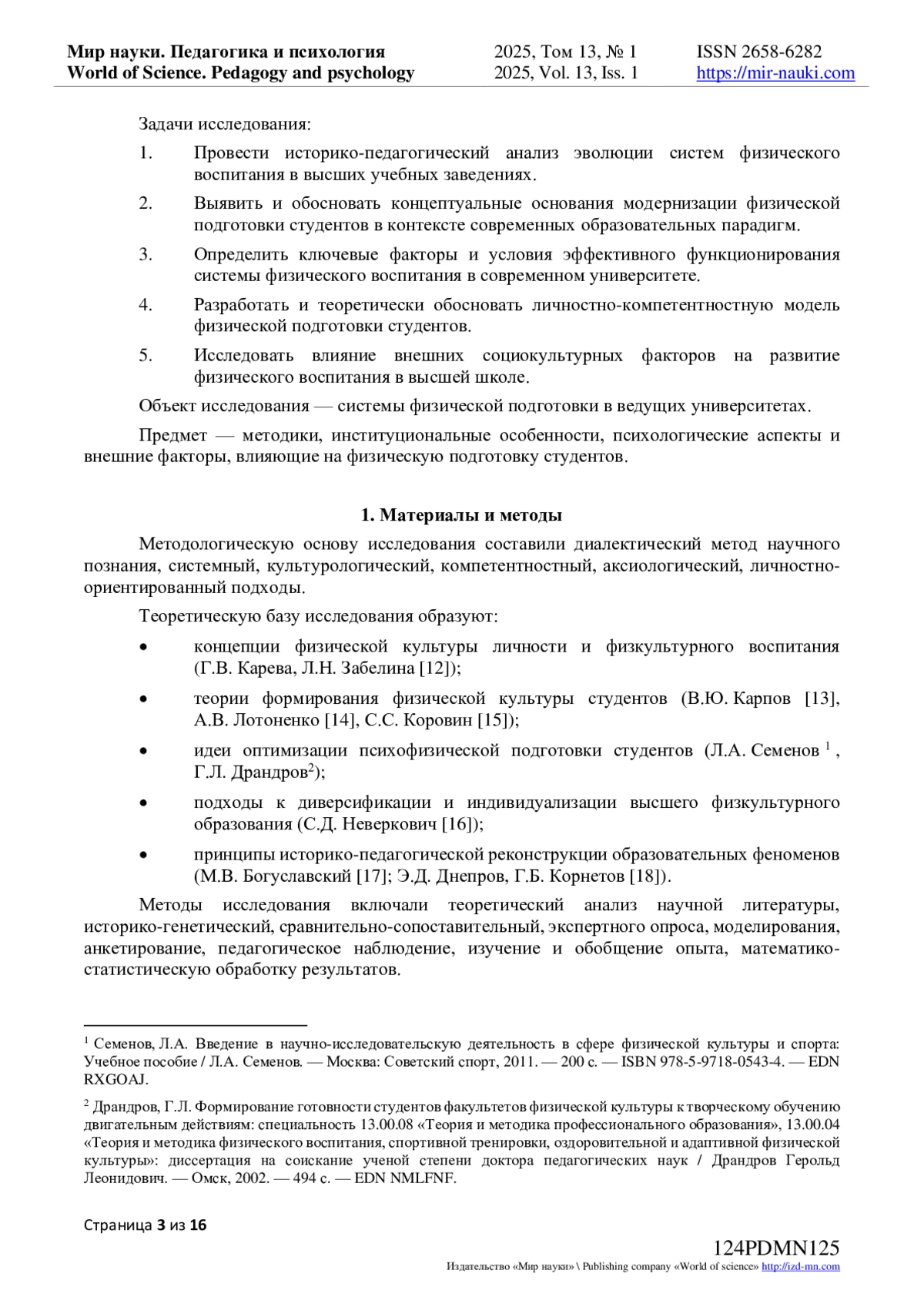 Мир науки. Педагогика и психология
World of Science. Pedagogy and psychology
2025, Том 13, № 1
2025, Vol. 13, Iss. 1
ISSN 2658-6282
https://mir-nauki.com

Задачи исследования:

1. Провести историко-педагогический анализ эволюции систем физического воспитания в высших учебных заведениях.
2. Выявить и обосновать концептуальные основания модернизации физической подготовки студентов в контексте современных образовательных парадигм.
3. Определить ключевые факторы и условия эффективного функционирования системы физического воспитания в современном университете.
4. Разработать и теоретически обосновать личностно-компетентностную модель физической подготовки студентов.
5. Исследовать влияние внешних социокультурных факторов на развитие физического воспитания в высшей школе.

Объект исследования — системы физической подготовки в ведущих университетах.

Предмет — методики, институциональные особенности, психологические аспекты и внешние факторы, влияющие на физическую подготовку студентов.

1. Материалы и методы

Методологическую основу исследования составили диалектический метод научного познания, системный, культурологический, компетентностный, аксиологический, личностно-ориентированный подходы.

Теоретическую базу исследования образуют:

• концепции физической культуры личности и физкультурного воспитания (Г.В. Карева, Л.Н. Забелина [12]);
• теории формирования физической культуры студентов (В.Ю. Карпов [13], А.В. Лотоненко [14], С.С. Коровин [15]);
• идеи оптимизации психофизической подготовки студентов (Л.А. Семенов $^1$, Г.Л. Драндров$^2$);
• подходы к диверсификации и индивидуализации высшего физкультурного образования (С.Д. Неверкович [16]);
• принципы историко-педагогической реконструкции образовательных феноменов (М.В. Богуславский [17]; Э.Д. Днепров, Г.Б. Корнетов [18]).

Методы исследования включали теоретический анализ научной литературы, историко-генетический, сравнительно-сопоставительный, экспертного опроса, моделирования, анкетирование, педагогическое наблюдение, изучение и обобщение опыта, математико-статистическую обработку результатов.

$^1$ Семенов, Л.А. Введение в научно-исследовательскую деятельность в сфере физической культуры и спорта: Учебное пособие / Л.А. Семенов. — Москва: Советский спорт, 2011. — 200 с. — ISBN 978-5-9718-0543-4. — EDN RXGOAJ.

$^2$ Драндров, Г.Л. Формирование готовности студентов факультетов физической культуры к творческому обучению двигательным действиям: специальность 13.00.08 «Теория и методика профессионального образования», 13.00.04 «Теория и методика физического воспитания, спортивной тренировки, оздоровительной и адаптивной физической культуры»: диссертация на соискание ученой степени доктора педагогических наук / Драндров Герольд Леонидович. — Омск, 2002. — 494 с. — EDN NMLFNF.

Страница 3 из 16

124PDMN125
Издательство «Мир науки» \ Publishing company «World of science» http://izd-mn.com